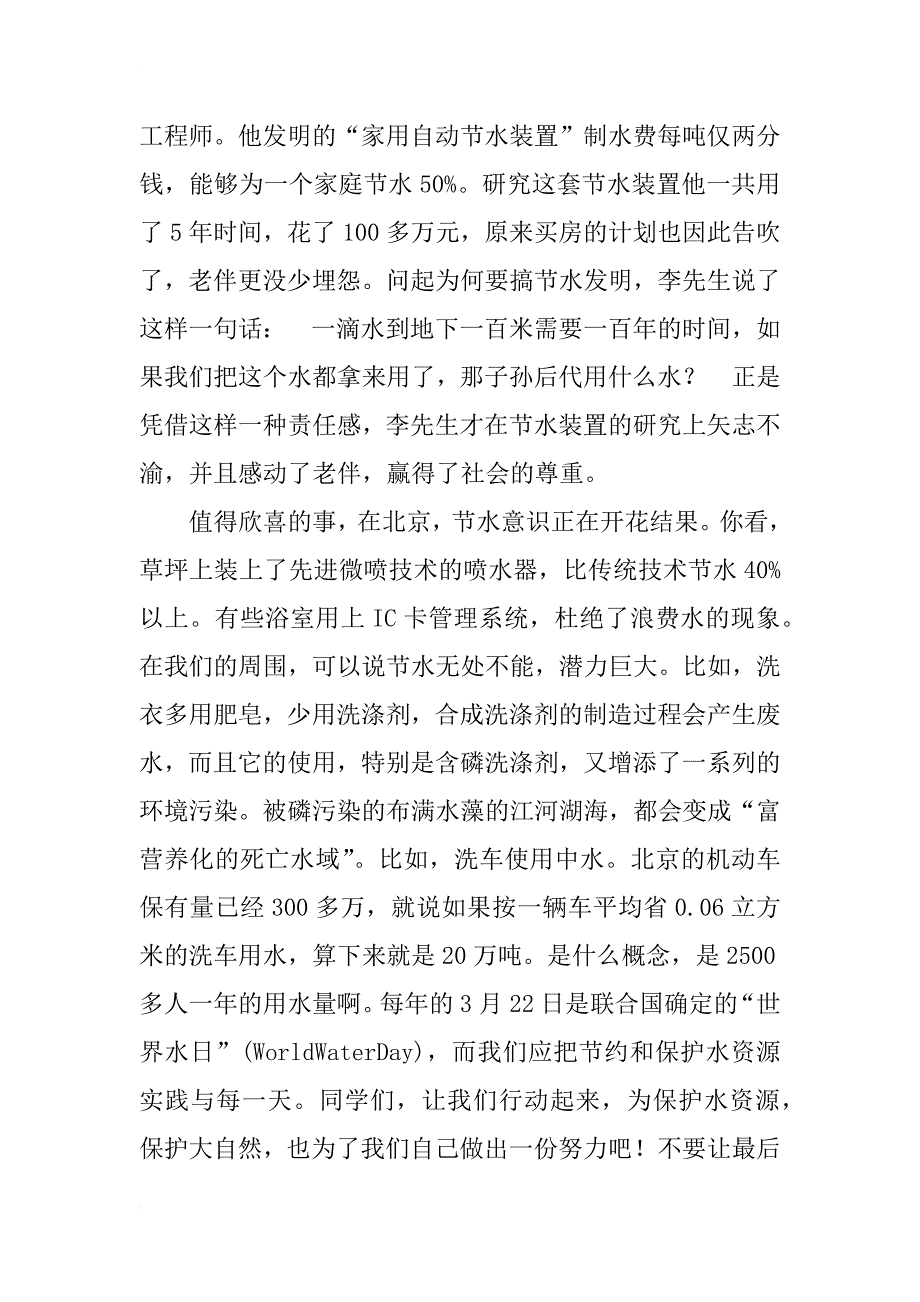 工程师。他发明的“家用自动节水装置”制水费每吨仅两分钱，能够为一个家庭节水 50%。研究这套节水装置他一共用了 5 年时间，花了 100 多万元，原来买房的计划也因此告吹了，老伴更没少埋怨。问起为何要搞节水发明，李先生说了这样一句话： 一滴水到地下一百米需要一百年的时间，如果我们把这个水都拿来用了，那子孙后代用什么水？ 正是凭借这样一种责任感，李先生才在节水装置的研究上矢志不渝，并且感动了老伴，赢得了社会的尊重。

值得欣喜的事，在北京，节水意识正在开花结果。你看，草坪上装上了先进微喷技术的喷水器，比传统技术节水 40%以上。有些浴室用上 IC 卡管理系统，杜绝了浪费水的现象。在我们的周围，可以说节水无处不能，潜力巨大。比如，洗衣多用肥皂，少用洗涤剂，合成洗涤剂的制造过程会产生废水，而且它的使用，特别是含磷洗涤剂，又增添了一系列的环境污染。被磷污染的布满水藻的江河湖海，都会变成“富营养化的死亡水域”。比如，洗车使用中水。北京的机动车保有量已经 300 多万，就说如果按一辆车平均省 0.06 立方米的洗车用水，算下来就是 20 万吨。是什么概念，是 2500 多人一年的用水量啊。每年的 3 月 22 日是联合国确定的“世界水日”(WorldWaterDay)，而我们应把节约和保护水资源实践与每一天。同学们，让我们行动起来，为保护水资源，保护大自然，也为了我们自己做出一份努力吧！不要让最后